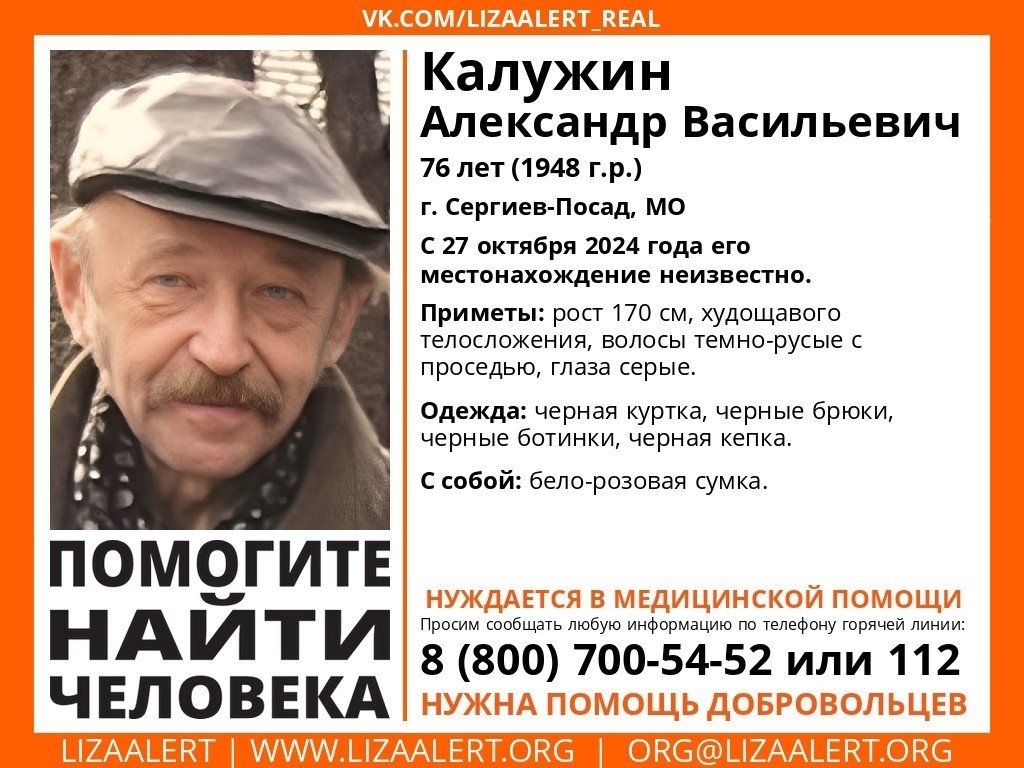 VK.COM/LIZAALERT_REAL

Калужин
Александр Васильевич

76 лет (1948 г.р.)

г. Сергиев-Посад, МО

С 27 октября 2024 года его местонахождение неизвестно.

Приметы: рост 170 см, худощавого телосложения, волосы темно-русые с проседью, глаза серые.

Одежда: черная куртка, черные брюки, черные ботинки, черная кепка.

С собой: бело-розовая сумка.

ПОМОГИТЕ НАЙТИ ЧЕЛОВЕКА

НУЖДАЕТСЯ В МЕДИЦИНСКОЙ ПОМОЩИ

Просим сообщать любую информацию по телефону горячей линии:

8 (800) 700-54-52 или 112

НУЖНА ПОМОЩЬ ДОБРОВОЛЬЦЕВ

LIZAALERT | WWW.LIZAALERT.ORG | ORG@LIZAALERT.ORG